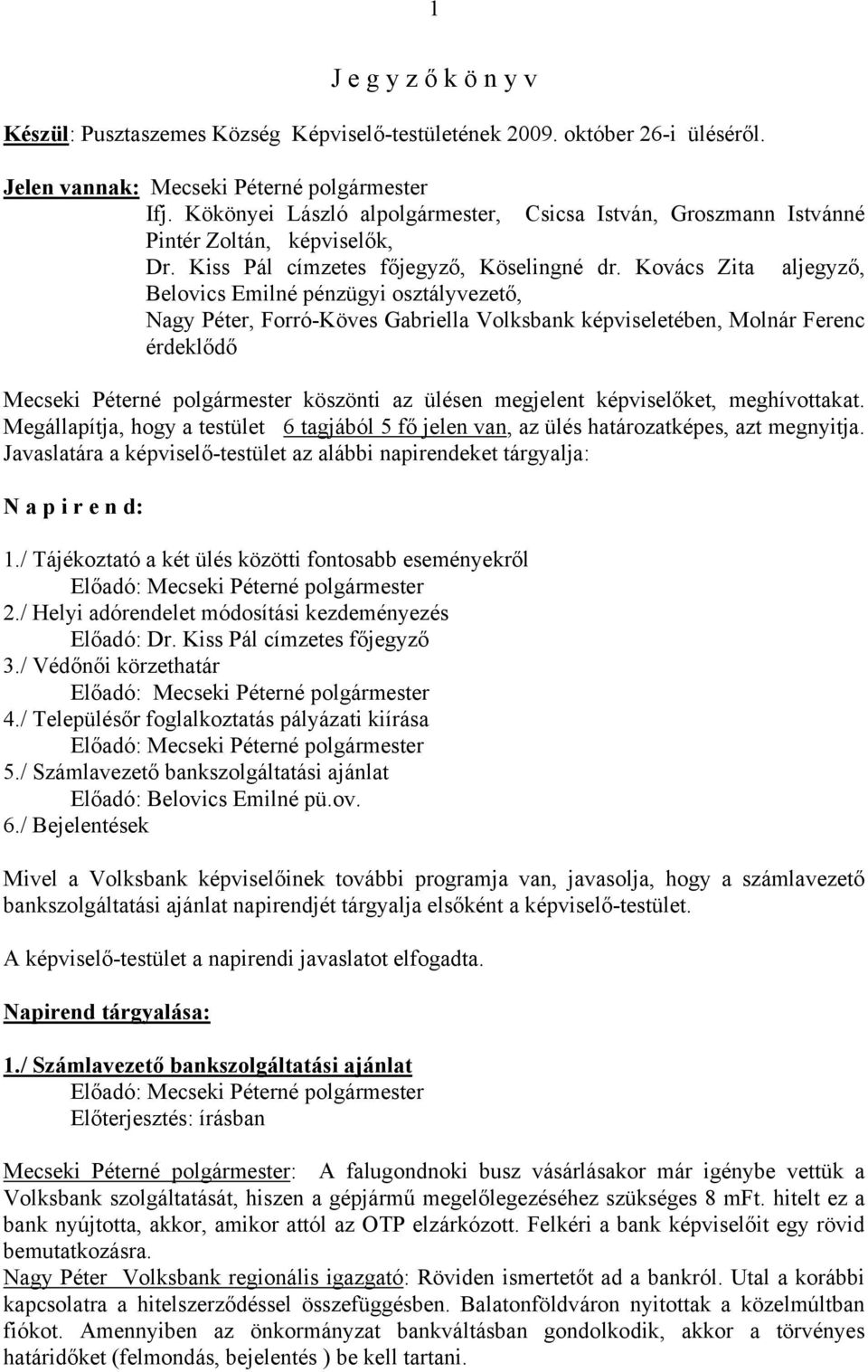 1

J e g y z ő k ö n y v

Készül: Pusztaszemes Község Képviselő-testületének 2009. október 26-i üléséről.

Jelen vannak: Mecseki Péterné polgármester
Ifj. Kökönyei László alpolgármester, Csicsa István, Groszmann Istvánné Pintér Zoltán, képviselők,
Dr. Kiss Pál címzetes főjegyző, Köselingné dr. Kovács Zita aljegyző, Belovics Emilné pénzügyi osztályvezető,
Nagy Péter, Forró-Köves Gabriella Volksbank képviseletében, Molnár Ferenc érdeklődő

Mecseki Péterné polgármester köszönti az ülésen megjelent képviselőket, meghívottakat. Megállapítja, hogy a testület 6 tagjából 5 fő jelen van, az ülés határozatképes, azt megnyitja. Javaslatára a képviselő-testület az alábbi napirendeket tárgyalja:

N a p i r e n d:

1./ Tájékoztató a két ülés közötti fontosabb eseményekről
Előadó: Mecseki Péterné polgármester
2./ Helyi adórendelet módosítási kezdeményezés
Előadó: Dr. Kiss Pál címzetes főjegyző
3./ Védőnői körzethatár
Előadó: Mecseki Péterné polgármester
4./ Településőr foglalkoztatás pályázati kiírása
Előadó: Mecseki Péterné polgármester
5./ Számlavezető bankszolgáltatási ajánlat
Előadó: Belovics Emilné pü.ov.
6./ Bejelentések

Mivel a Volksbank képviselőinek további programja van, javasolja, hogy a számlavezető bankszolgáltatási ajánlat napirendjét tárgyalja elsőként a képviselő-testület.

A képviselő-testület a napirendi javaslatot elfogadta.

Napirend tárgyalása:

1./ Számlavezető bankszolgáltatási ajánlat
Előadó: Mecseki Péterné polgármester
Előterjesztés: írásban

Mecseki Péterné polgármester: A falugondnoki busz vásárlásakor már igénybe vettük a Volksbank szolgáltatását, hiszen a gépjármű megelőlegezéséhez szükséges 8 mFt. hitelt ez a bank nyújtotta, akkor, amikor attól az OTP elzárkózott. Felkéri a bank képviselőit egy rövid bemutatkozásra.
Nagy Péter Volksbank regionális igazgató: Röviden ismertetőt ad a bankról. Utal a korábbi kapcsolatra a hitelszerződéssel összefüggésben. Balatonföldváron nyitottak a közelmúltban fiókot. Amennyiben az önkormányzat bankváltásban gondolkodik, akkor a törvényes határidőket (felmondás, bejelentés ) be kell tartani.